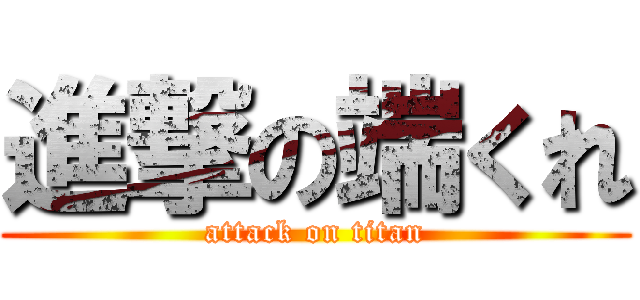 進撃の端くれ
attack on titan